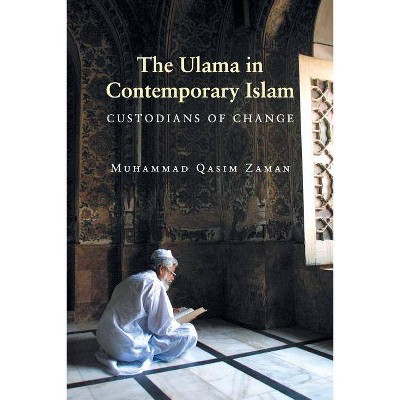 The Ulama in Contemporary Islam

CUSTODIANS OF CHANGE

MUHAMMAD QASIM ZAMAN